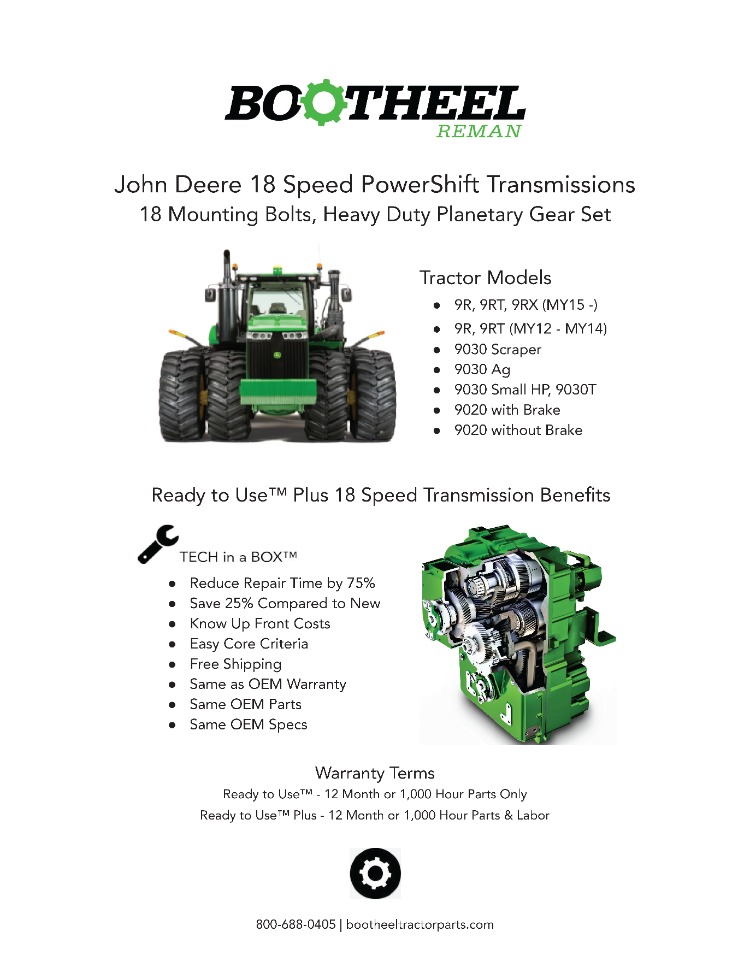 BOOTHEEL
REMAN

John Deere 18 Speed PowerShift Transmissions
18 Mounting Bolts, Heavy Duty Planetary Gear Set

Tractor Models
- 9R, 9RT, 9RX (MY15 -)
- 9R, 9RT (MY12 - MY14)
- 9030 Scraper
- 9030 Ag
- 9030 Small HP, 9030T
- 9020 with Brake
- 9020 without Brake

Ready to Use™ Plus 18 Speed Transmission Benefits

TECH in a BOX™
- Reduce Repair Time by 75%
- Save 25% Compared to New
- Know Up Front Costs
- Easy Core Criteria
- Free Shipping
- Same as OEM Warranty
- Same OEM Parts
- Same OEM Specs

Warranty Terms
Ready to Use™ - 12 Month or 1,000 Hour Parts Only
Ready to Use™ Plus - 12 Month or 1,000 Hour Parts & Labor

800-688-0405 | bootheeltractorparts.com